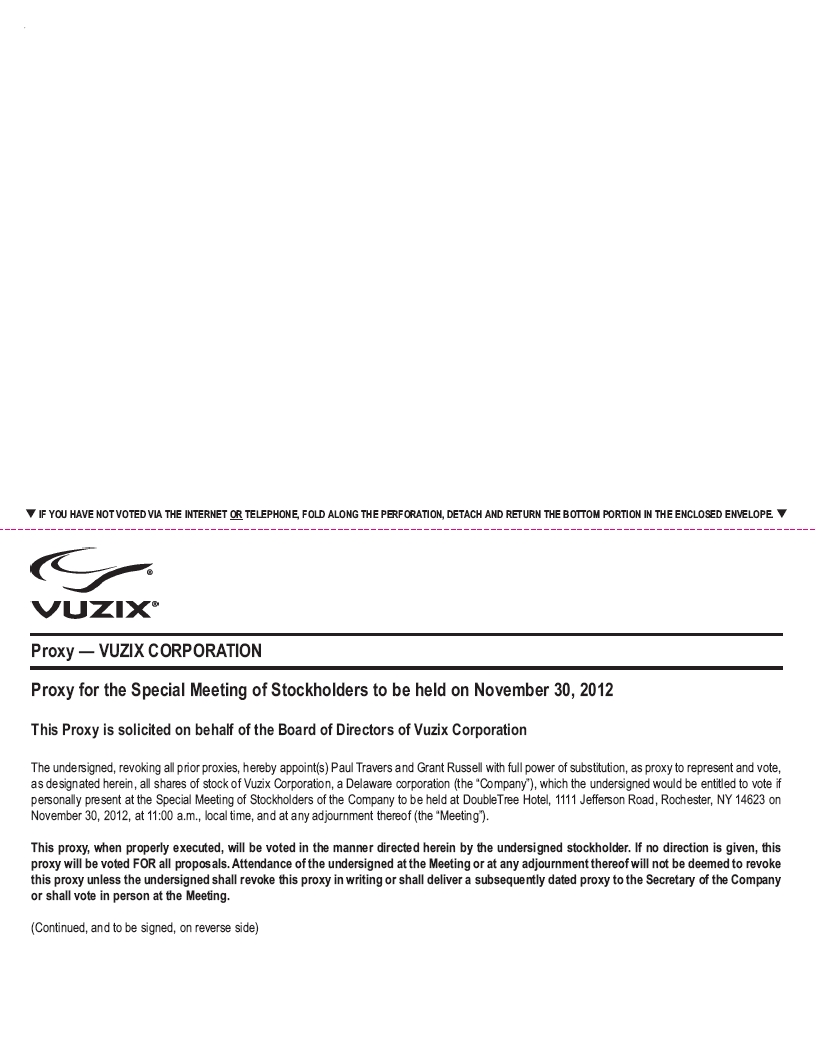 ▼ IF YOU HAVE NOT VOTED VIA THE INTERNET OR TELEPHONE, FOLD ALONG THE PERFORATION, DETACH AND RETURN THE BOTTOM PORTION IN THE ENCLOSED ENVELOPE. ▼

VUZIX®

Proxy — VUZIX CORPORATION

Proxy for the Special Meeting of Stockholders to be held on November 30, 2012

This Proxy is solicited on behalf of the Board of Directors of Vuzix Corporation

The undersigned, revoking all prior proxies, hereby appoint(s) Paul Travers and Grant Russell with full power of substitution, as proxy to represent and vote, as designated herein, all shares of stock of Vuzix Corporation, a Delaware corporation (the "Company"), which the undersigned would be entitled to vote if personally present at the Special Meeting of Stockholders of the Company to be held at DoubleTree Hotel, 1111 Jefferson Road, Rochester, NY 14623 on November 30, 2012, at 11:00 a.m., local time, and at any adjournment thereof (the "Meeting").

This proxy, when properly executed, will be voted in the manner directed herein by the undersigned stockholder. If no direction is given, this proxy will be voted FOR all proposals. Attendance of the undersigned at the Meeting or at any adjournment thereof will not be deemed to revoke this proxy unless the undersigned shall revoke this proxy in writing or shall deliver a subsequently dated proxy to the Secretary of the Company or shall vote in person at the Meeting.

(Continued, and to be signed, on reverse side)